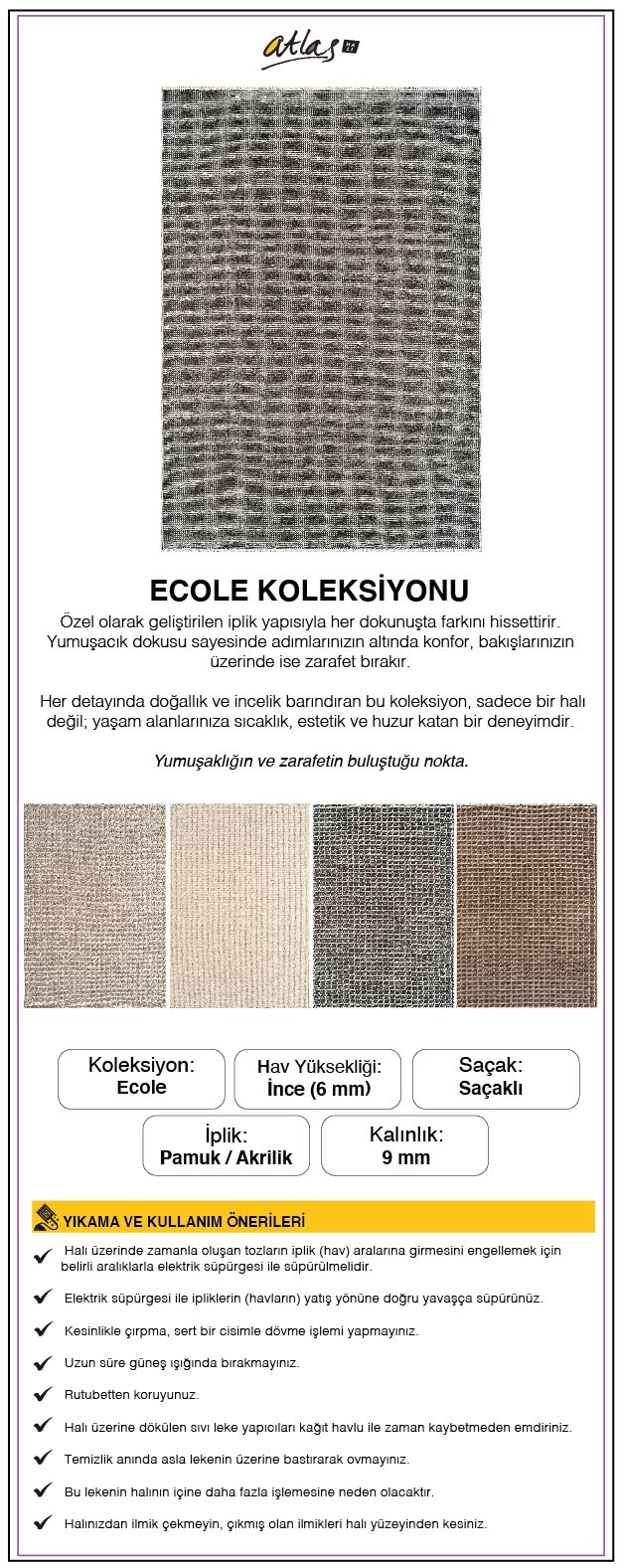 atlas HALI

ECOLE KOLEKSİYONU

Özel olarak geliştirilen iplik yapısıyla her dokunuşta farkını hissettirir. Yumuşacık dokusu sayesinde adımlarınızın altında konfor, bakışlarınızın üzerinde ise zarafet bırakır.

Her detayında doğallık ve incelik barındıran bu koleksiyon, sadece bir halı değil; yaşam alanlarınıza sıcaklık, estetik ve huzur katan bir deneyimdir.

Yumuşaklığın ve zarafetin buluştuğu nokta.

Koleksiyon: Ecole

Hav Yüksekliği: İnce (6 mm)

Saçak: Saçaklı

İplik: Pamuk / Akrilik

Kalınlık: 9 mm

YIKAMA VE KULLANIM ÖNERİLERİ

Halı üzerinde zamanla oluşan tozların iplik (hav) aralarına girmesini engellemek için belirli aralıklarla elektrik süpürgesi ile süpürülmelidir.

Elektrik süpürgesi ile ipliklerin (havların) yatış yönüne doğru yavaşça süpürünüz.

Kesinlikle çırpma, sert bir cisimle dövme işlemi yapmayınız.

Uzun süre güneş ışığında bırakmayınız.

Rutubetten koruyunuz.

Halı üzerine dökülen sıvı leke yapıcıları kağıt havlu ile zaman kaybetmeden emdiriniz.

Temizlik anında asla lekenin üzerine bastırarak ovmayınız.

Bu lekenin halının içine daha fazla işlemesine neden olacaktır.

Halınızdan ilmik çekmeyin, çıkmış olan ilmikleri halı yüzeyinden kesiniz.